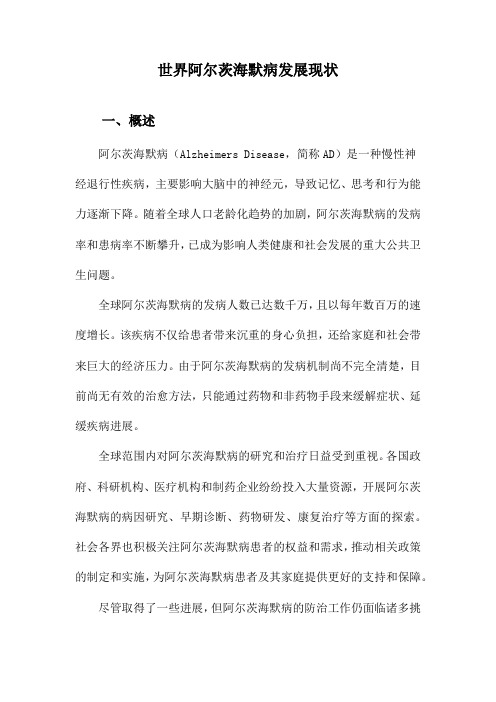 世界阿尔茨海默病发展现状

一、概述

阿尔茨海默病（Alzheimers Disease，简称 AD）是一种慢性神经退行性疾病，主要影响大脑中的神经元，导致记忆、思考和行为能力逐渐下降。随着全球人口老龄化趋势的加剧，阿尔茨海默病的发病率和患病率不断攀升，已成为影响人类健康和社会发展的重大公共卫生问题。

全球阿尔茨海默病的发病人数已达数千万，且以每年数百万的速度增长。该疾病不仅给患者带来沉重的身心负担，还给家庭和社会带来巨大的经济压力。由于阿尔茨海默病的发病机制尚不完全清楚，目前尚无有效的治愈方法，只能通过药物和非药物手段来缓解症状、延缓疾病进展。

全球范围内对阿尔茨海默病的研究和治疗日益受到重视。各国政府、科研机构、医疗机构和制药企业纷纷投入大量资源，开展阿尔茨海默病的病因研究、早期诊断、药物研发、康复治疗等方面的探索。社会各界也积极关注阿尔茨海默病患者的权益和需求，推动相关政策的制定和实施，为阿尔茨海默病患者及其家庭提供更好的支持和保障。

尽管取得了一些进展，但阿尔茨海默病的防治工作仍面临诸多挑